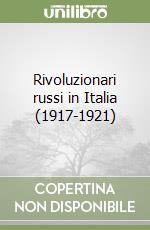 unilibro

Rivoluzionari russi in Italia (1917-1921)

COPERTINA NON DISPONIBILE